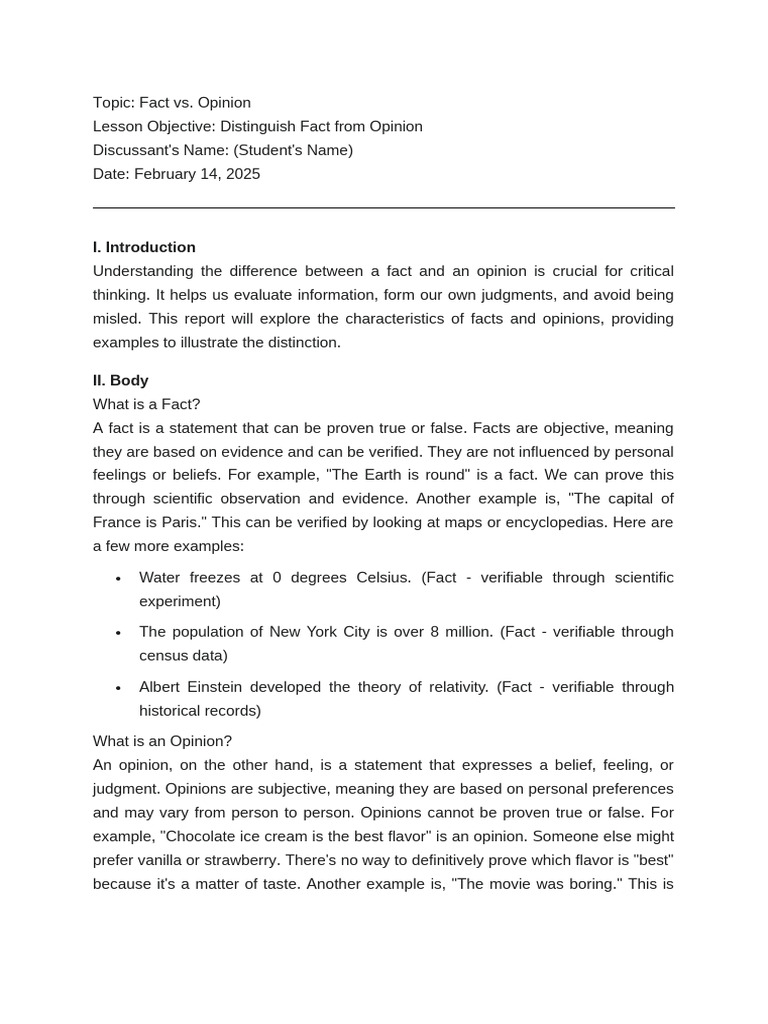 Topic: Fact vs. Opinion
Lesson Objective: Distinguish Fact from Opinion
Discussant's Name: (Student's Name)
Date: February 14, 2025

I. Introduction
Understanding the difference between a fact and an opinion is crucial for critical thinking. It helps us evaluate information, form our own judgments, and avoid being misled. This report will explore the characteristics of facts and opinions, providing examples to illustrate the distinction.

II. Body
What is a Fact?
A fact is a statement that can be proven true or false. Facts are objective, meaning they are based on evidence and can be verified. They are not influenced by personal feelings or beliefs. For example, "The Earth is round" is a fact. We can prove this through scientific observation and evidence. Another example is, "The capital of France is Paris." This can be verified by looking at maps or encyclopedias. Here are a few more examples:

• Water freezes at 0 degrees Celsius. (Fact - verifiable through scientific experiment)
• The population of New York City is over 8 million. (Fact - verifiable through census data)
• Albert Einstein developed the theory of relativity. (Fact - verifiable through historical records)

What is an Opinion?
An opinion, on the other hand, is a statement that expresses a belief, feeling, or judgment. Opinions are subjective, meaning they are based on personal preferences and may vary from person to person. Opinions cannot be proven true or false. For example, "Chocolate ice cream is the best flavor" is an opinion. Someone else might prefer vanilla or strawberry. There's no way to definitively prove which flavor is "best" because it's a matter of taste. Another example is, "The movie was boring." This is